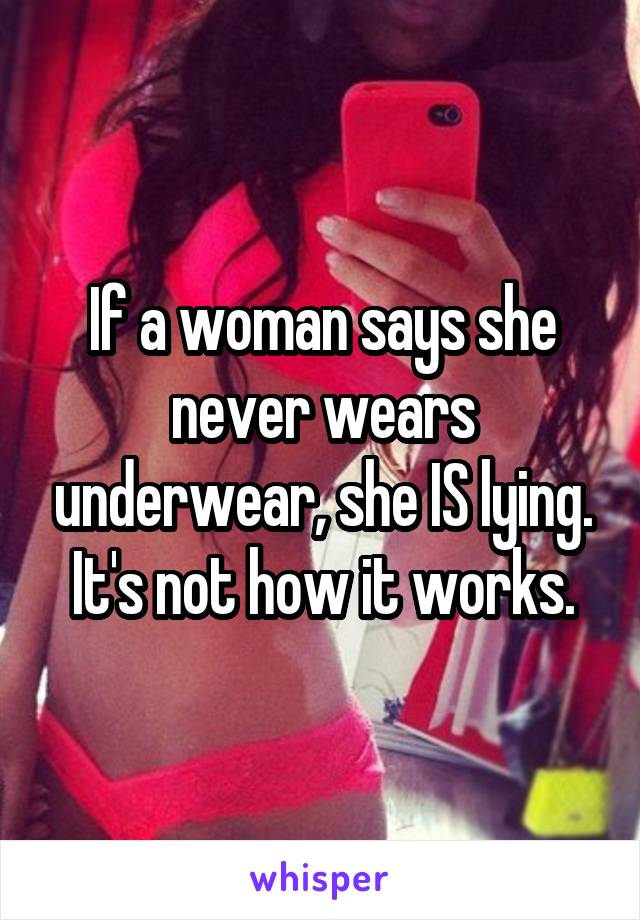 If a woman says she never wears underwear, she IS lying. It's not how it works.

whisper